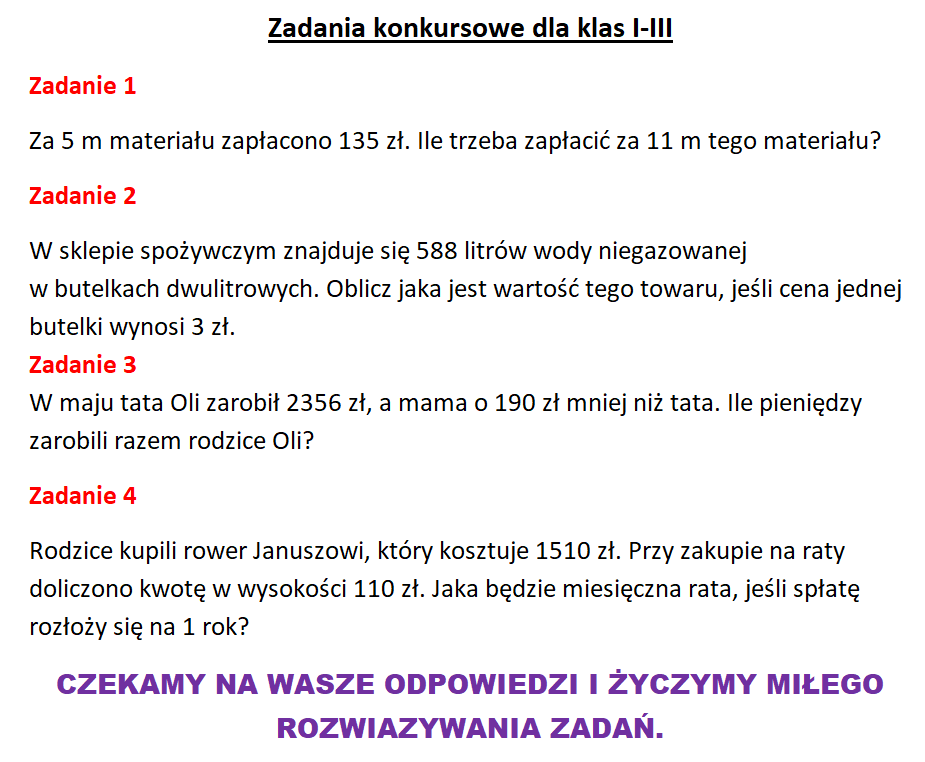 Zadania konkursowe dla klas I-III

Zadanie 1

Za 5 m materiału zapłacono 135 zł. Ile trzeba zapłacić za 11 m tego materiału?

Zadanie 2

W sklepie spożywczym znajduje się 588 litrów wody niegazowanej w butelkach dwulitrowych. Oblicz jaka jest wartość tego towaru, jeśli cena jednej butelki wynosi 3 zł.

Zadanie 3

W maju tata Oli zarobił 2356 zł, a mama o 190 zł mniej niż tata. Ile pieniędzy zarobili razem rodzice Oli?

Zadanie 4

Rodzice kupili rower Januszowi, który kosztuje 1510 zł. Przy zakupie na raty doliczono kwotę w wysokości 110 zł. Jaka będzie miesięczna rata, jeśli spłatę rozłoży się na 1 rok?

CZEKAMY NA WASZE ODPOWIEDZI I ŻYCZYMY MIŁEGO ROZWIAZYWANIA ZADAŃ.